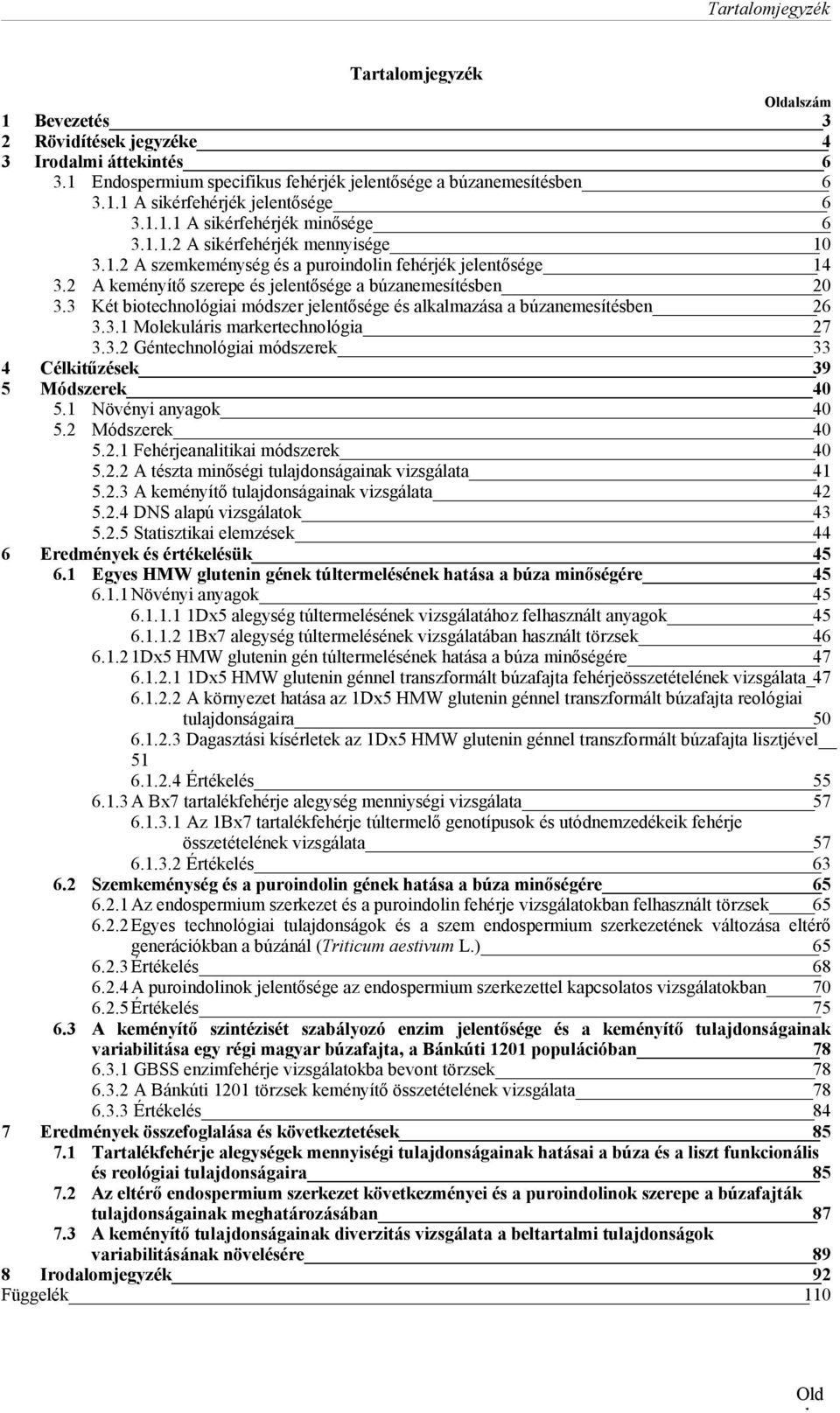 Tartalomjegyzék

Tartalomjegyzék

Oldalszám

1 Bevezetés 3
2 Rövidítések jegyzéke 4
3 Irodalmi áttekintés 6
3.1 Endospermium specifikus fehérjék jelentősége a búzanemesítésben 6
3.1.1 A sikérfehérjék jelentősége 6
3.1.1.1 A sikérfehérjék minősége 6
3.1.1.2 A sikérfehérjék mennyisége 10
3.1.2 A szemkeménység és a puroindolin fehérjék jelentősége 14
3.2 A keményítő szerepe és jelentősége a búzanemesítésben 20
3.3 Két biotechnológiai módszer jelentősége és alkalmazása a búzanemesítésben 26
3.3.1 Molekuláris markertechnológia 27
3.3.2 Géntechnológiai módszerek 33
4 Célkitűzések 39
5 Módszerek 40
5.1 Növényi anyagok 40
5.2 Módszerek 40
5.2.1 Fehérjeanalitikai módszerek 40
5.2.2 A tészta minőségi tulajdonságainak vizsgálata 41
5.2.3 A keményítő tulajdonságainak vizsgálata 42
5.2.4 DNS alapú vizsgálatok 43
5.2.5 Statisztikai elemzések 44
6 Eredmények és értékelésük 45
6.1 Egyes HMW glutenin gének túltermelésének hatása a búza minőségére 45
6.1.1 Növényi anyagok 45
6.1.1.1 1Dx5 alegység túltermelésének vizsgálatához felhasznált anyagok 45
6.1.1.2 1Bx7 alegység túltermelésének vizsgálatában használt törzsek 46
6.1.2 1Dx5 HMW glutenin gén túltermelésének hatása a búza minőségére 47
6.1.2.1 1Dx5 HMW glutenin génnel transzformált búzafajta fehérjeösszetételének vizsgálata 47
6.1.2.2 A környezet hatása az 1Dx5 HMW glutenin génnel transzformált búzafajta reológiai tulajdonságaira 50
6.1.2.3 Dagasztási kísérletek az 1Dx5 HMW glutenin génnel transzformált búzafajta lisztjével 51
6.1.2.4 Értékelés 55
6.1.3 A Bx7 tartalékfehérje alegység mennyiségi vizsgálata 57
6.1.3.1 Az 1Bx7 tartalékfehérje túltermelő genotípusok és utódnemzedékeik fehérje összetételének vizsgálata 57
6.1.3.2 Értékelés 63
6.2 Szemkeménység és a puroindolin gének hatása a búza minőségére 65
6.2.1 Az endospermium szerkezet és a puroindolin fehérje vizsgálatokban felhasznált törzsek 65
6.2.2 Egyes technológiai tulajdonságok és a szem endospermium szerkezetének változása eltérő generációkban a búzánál (Triticum aestivum L.) 65
6.2.3 Értékelés 68
6.2.4 A puroindolinok jelentősége az endospermium szerkezettel kapcsolatos vizsgálatokban 70
6.2.5 Értékelés 75
6.3 A keményítő szintézisét szabályozó enzim jelentősége és a keményítő tulajdonságainak variabilitása egy régi magyar búzafajta, a Bánkúti 1201 populációban 78
6.3.1 GBSS enzimfehérje vizsgálatokba bevont törzsek 78
6.3.2 A Bánkúti 1201 törzsek keményítő összetételének vizsgálata 78
6.3.3 Értékelés 84
7 Eredmények összefoglalása és következtetések 85
7.1 Tartalékfehérje alegységek mennyiségi tulajdonságainak hatásai a búza és a liszt funkcionális és reológiai tulajdonságaira 85
7.2 Az eltérő endospermium szerkezet következményei és a puroindolinok szerepe a búzafajták tulajdonságainak meghatározásában 87
7.3 A keményítő tulajdonságainak diverzitás vizsgálata a beltartalmi tulajdonságok variabilitásának növelésére 89
8 Irodalomjegyzék 92
Függelék 110

Old